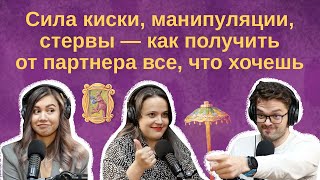 Сила киски, манипуляции, стервы — как получить от партнера все, что хочешь